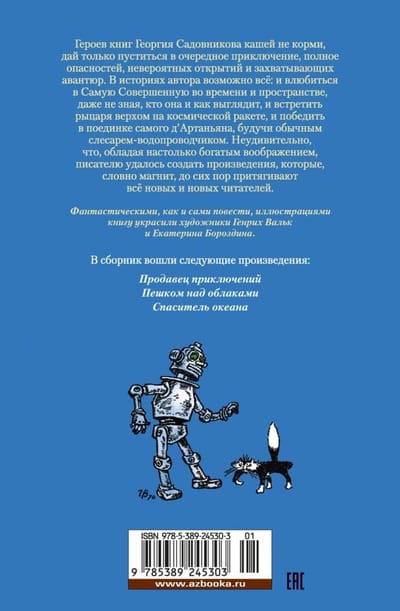 Героев книг Георгия Садовникова кашей не корми, дай только пуститься в очередное приключение, полное опасностей, невероятных открытий и захватывающих авантюр. В историях автора возможно всё: и влюбиться в Самую Совершенную во времени и пространстве, даже не зная, кто она и как выглядит, и встретить рыцаря верхом на космической ракете, и победить в поединке самого д'Артаньяна, будучи обычным слесарем-водопроводчиком. Неудивительно, что, обладая настолько богатым воображением, писателю удалось создать произведения, которые, словно магнит, до сих пор притягивают всё новых и новых читателей.

Фантастическими, как и сами повести, иллюстрациями книгу украсили художники Генрих Вальк и Екатерина Бороздина.

В сборник вошли следующие произведения:

Продавец приключений
Пешком над облаками
Спаситель океана

ISBN 978-5-389-24530-3 01

9 785389 245303

www.azbooka.ru

EAC